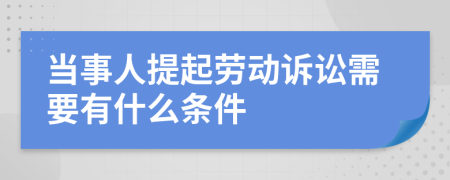 当事人提起劳动诉讼需要有什么条件